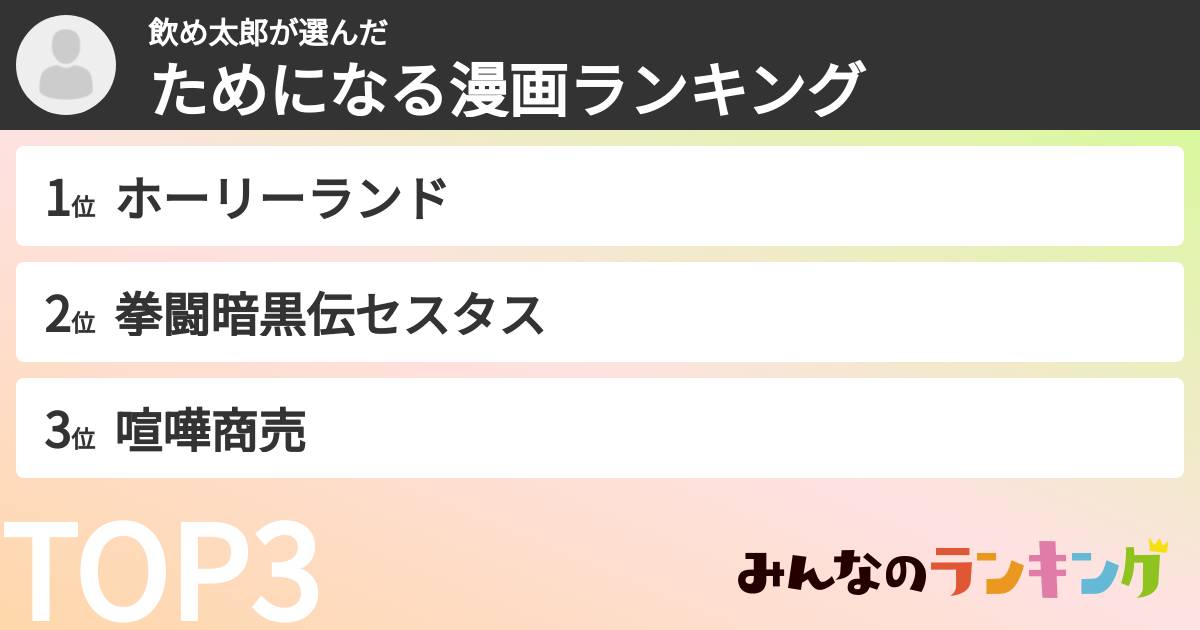 飲め太郎が選んだ
ためになる漫画ランキング

1位 ホーリーランド

2位 拳闘暗黒伝セスタス

3位 喧嘩商売

TOP3

みんなのランキング